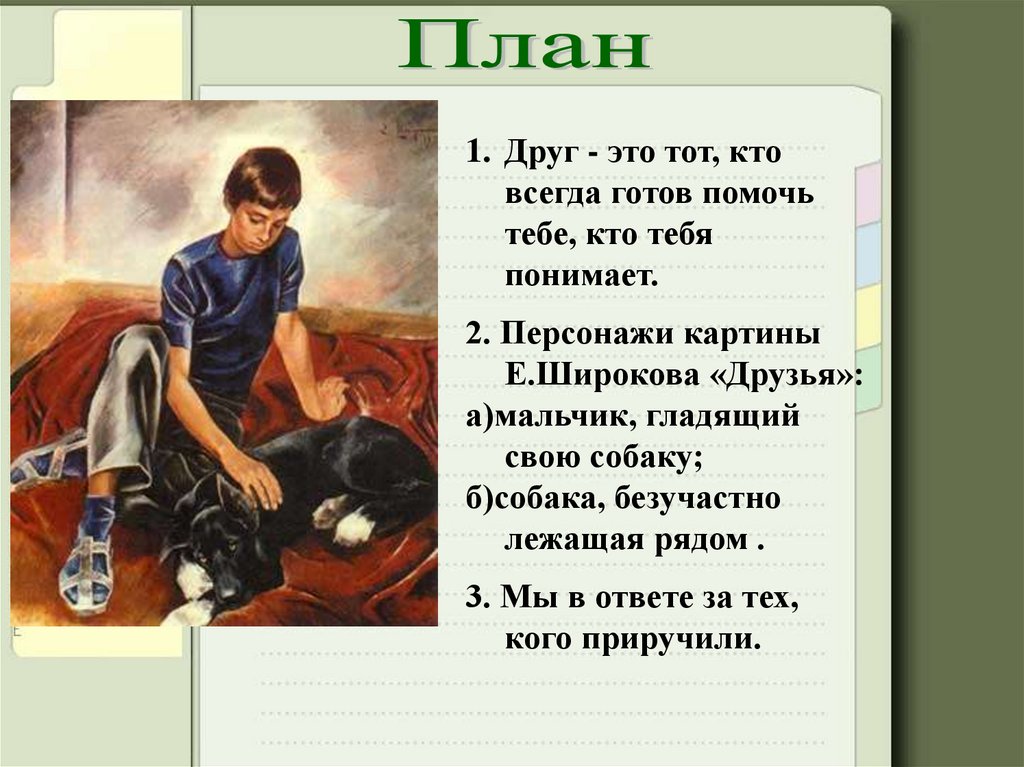 План

1. Друг - это тот, кто всегда готов помочь тебе, кто тебя понимает.

2. Персонажи картины Е.Широкова «Друзья»:
а)мальчик, гладящий свою собаку;
б)собака, безучастно лежащая рядом .

3. Мы в ответе за тех, кого приручили.